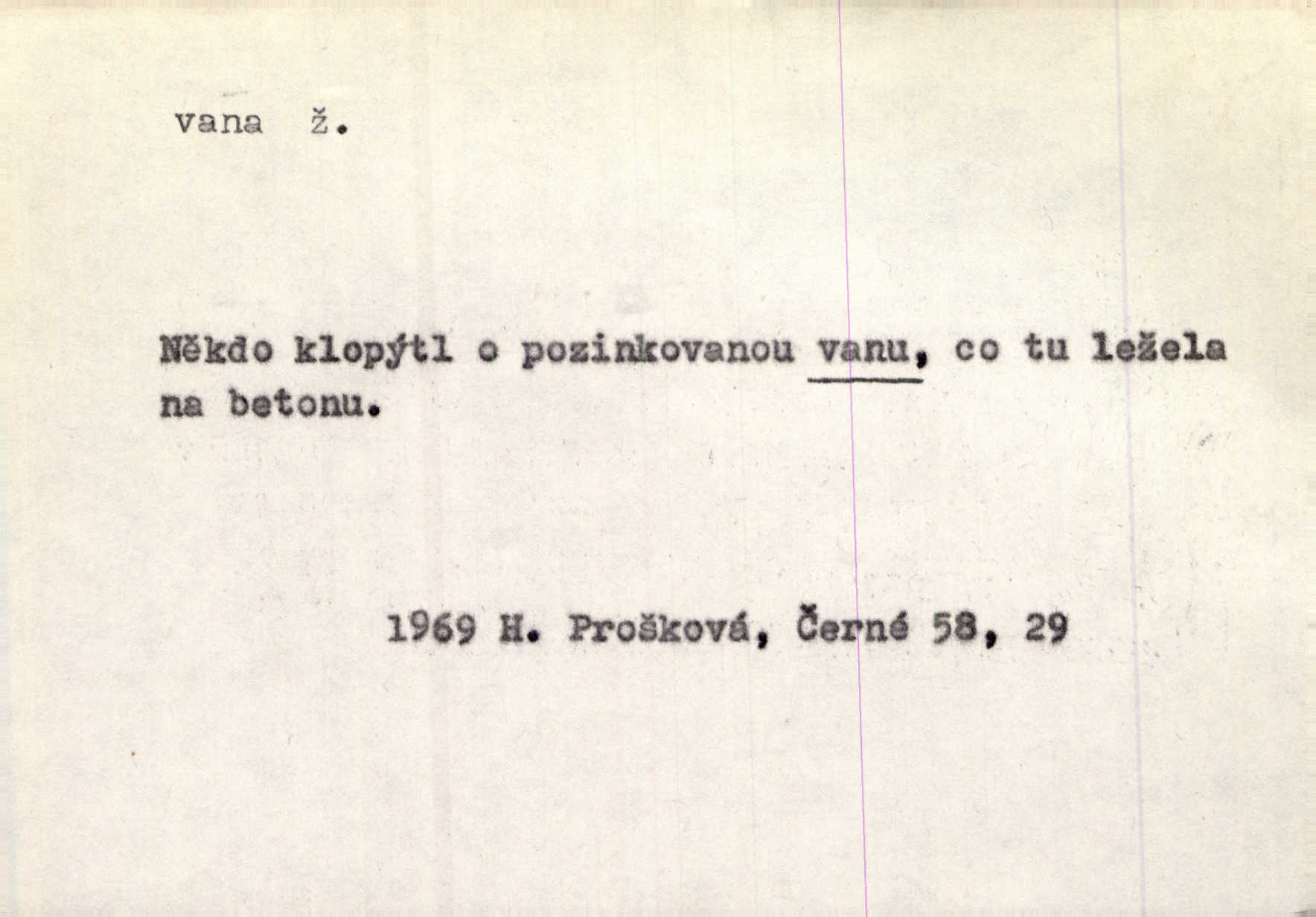 vana ž.

Někdo klopýtl o pozinkovanou vanu, co tu ležela na betonu.

1969 H. Prošková, Černé 58, 29